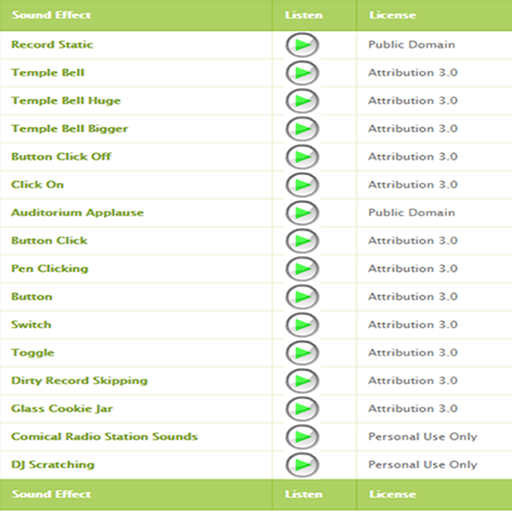 | Sound Effect | Listen | License |
|---|---|---|
| Record Static | | Public Domain |
| Temple Bell | | Attribution 3.0 |
| Temple Bell Huge | | Attribution 3.0 |
| Temple Bell Bigger | | Attribution 3.0 |
| Button Click Off | | Attribution 3.0 |
| Click On | | Attribution 3.0 |
| Auditorium Applause | | Public Domain |
| Button Click | | Attribution 3.0 |
| Pen Clicking | | Attribution 3.0 |
| Button | | Attribution 3.0 |
| Switch | | Attribution 3.0 |
| Toggle | | Attribution 3.0 |
| Dirty Record Skipping | | Attribution 3.0 |
| Glass Cookie Jar | | Attribution 3.0 |
| Comical Radio Station Sounds | | Personal Use Only |
| DJ Scratching | | Personal Use Only |
| Sound Effect | Listen | License |